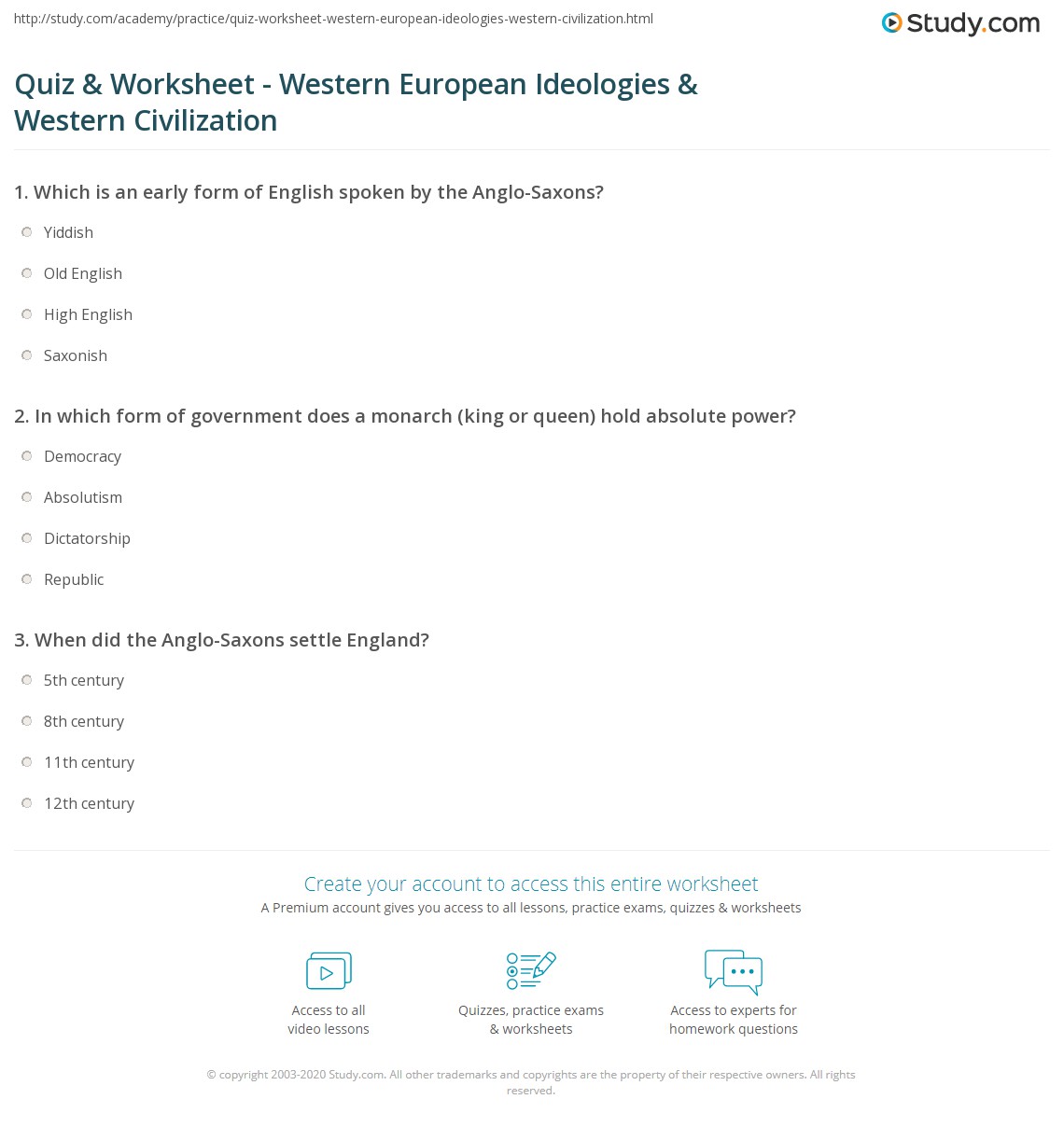 http://study.com/academy/practice/quiz-worksheet-western-european-ideologies-western-civilization.html

Study.com

Quiz & Worksheet - Western European Ideologies & Western Civilization

1. Which is an early form of English spoken by the Anglo-Saxons?

Yiddish

Old English

High English

Saxonish

2. In which form of government does a monarch (king or queen) hold absolute power?

Democracy

Absolutism

Dictatorship

Republic

3. When did the Anglo-Saxons settle England?

5th century

8th century

11th century

12th century

Create your account to access this entire worksheet

A Premium account gives you access to all lessons, practice exams, quizzes & worksheets

Access to all video lessons

Quizzes, practice exams & worksheets

Access to experts for homework questions

© copyright 2003-2020 Study.com. All other trademarks and copyrights are the property of their respective owners. All rights reserved.